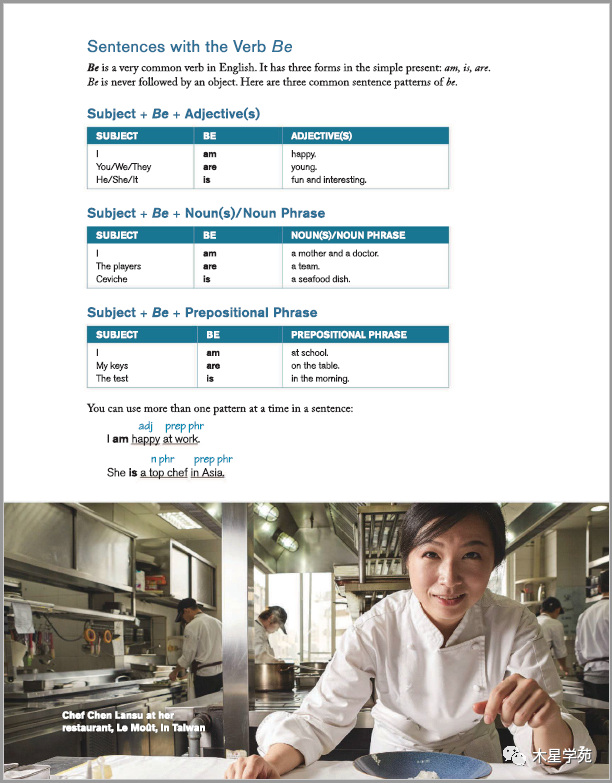 Sentences with the Verb Be

Be is a very common verb in English. It has three forms in the simple present: am, is, are. Be is never followed by an object. Here are three common sentence patterns of be.

Subject + Be + Adjective(s)

| SUBJECT | BE | ADJECTIVE(S) |
|---|---|---|
| I | am | happy. |
| You/We/They | are | young. |
| He/She/It | is | fun and interesting. |

Subject + Be + Noun(s)/Noun Phrase

| SUBJECT | BE | NOUN(S)/NOUN PHRASE |
|---|---|---|
| I | am | a mother and a doctor. |
| The players | are | a team. |
| Ceviche | is | a seafood dish. |

Subject + Be + Prepositional Phrase

| SUBJECT | BE | PREPOSITIONAL PHRASE |
|---|---|---|
| I | am | at school. |
| My keys | are | on the table. |
| The test | is | in the morning. |

You can use more than one pattern at a time in a sentence:

adj prep phr
I am happy at work.

n phr prep phr
She is a top chef in Asia.

Chef Chen Lansu at her restaurant, Le Moût, in Taiwan

木星学苑